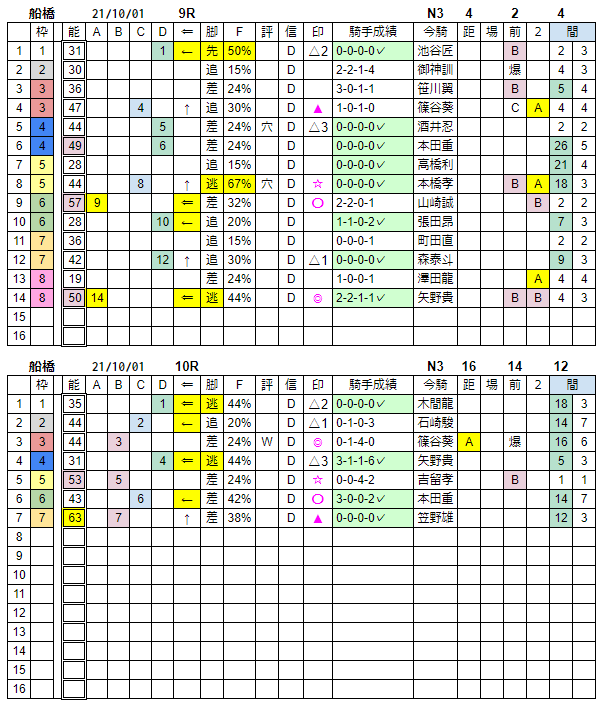 船橋 21/10/01 9R N3 4 2 4

| | 枠 | 能 | A | B | C | D | ⇐ | 脚 | F | 評 | 信 | 印 | 騎手成績 | 今騎 | 距 | 場 | 前 | 2 | 間 | |
|---|---|---|---|---|---|---|---|---|---|---|---|---|---|---|---|---|---|---|---|---|
| 1 | 1 | 31 | | | | 1 | ← | 先 | 50% | | D | △2 | 0-0-0-0✓ | 池谷匠 | | | B | | 2 | 3 |
| 2 | 2 | 30 | | | | | | 追 | 15% | | D | | 2-2-1-4 | 御神訓 | | | 爆 | | 4 | 3 |
| 3 | 3 | 36 | | | | | | 差 | 24% | | D | | 3-0-1-1 | 笹川翼 | | | B | | 5 | 4 |
| 4 | 3 | 47 | | | 4 | | ↑ | 追 | 30% | | D | ▲ | 1-0-1-0 | 篠谷葵 | | | C | A | 4 | 4 |
| 5 | 4 | 44 | | | | 5 | | 差 | 24% | 穴 | D | △3 | 0-0-0-0✓ | 酒井忍 | | | | | 2 | 2 |
| 6 | 4 | 49 | | | | 6 | | 差 | 24% | | D | | 0-0-0-0✓ | 本田重 | | | | | 26 | 5 |
| 7 | 5 | 28 | | | | | | 追 | 15% | | D | | 0-0-0-0✓ | 高橋利 | | | | | 21 | 4 |
| 8 | 5 | 44 | | | 8 | | ↑ | 逃 | 67% | 穴 | D | ☆ | 0-0-0-0✓ | 本橋孝 | | | B | A | 18 | 3 |
| 9 | 6 | 57 | 9 | | | | ⇐ | 差 | 32% | | D | ○ | 2-2-0-1 | 山崎誠 | | | | B | 2 | 2 |
| 10 | 6 | 28 | | | | 10 | ← | 追 | 20% | | D | | 1-1-0-2✓ | 張田昂 | | | | | 7 | 3 |
| 11 | 7 | 36 | | | | | | 追 | 15% | | D | | 0-0-0-1 | 町田直 | | | | | 2 | 2 |
| 12 | 7 | 42 | | | | 12 | ↑ | 追 | 30% | | D | △1 | 0-0-0-0✓ | 森泰斗 | | | | | 9 | 3 |
| 13 | 8 | 19 | | | | | | 差 | 24% | | D | | 1-0-0-1 | 澤田龍 | | | | A | 4 | 4 |
| 14 | 8 | 50 | 14 | | | | ⇐ | 逃 | 44% | | D | ◎ | 2-2-1-1✓ | 矢野貴 | | | B | B | 4 | 3 |
| 15 | | | | | | | | | | | | | | | | | | | | |
| 16 | | | | | | | | | | | | | | | | | | | | |

船橋 21/10/01 10R N3 16 14 12

| | 枠 | 能 | A | B | C | D | ⇐ | 脚 | F | 評 | 信 | 印 | 騎手成績 | 今騎 | 距 | 場 | 前 | 2 | 間 | |
|---|---|---|---|---|---|---|---|---|---|---|---|---|---|---|---|---|---|---|---|---|
| 1 | 1 | 35 | | | | 1 | ⇐ | 逃 | 44% | | D | △2 | 0-0-0-0✓ | 木間龍 | | | | | 18 | 3 |
| 2 | 2 | 44 | | | 2 | | ← | 追 | 20% | | D | △1 | 0-1-0-3 | 石崎駿 | | | | | 14 | 7 |
| 3 | 3 | 44 | | 3 | | | | 差 | 24% | W | D | ◎ | 0-1-4-0 | 篠谷葵 | A | | 爆 | | 16 | 6 |
| 4 | 4 | 31 | | | | 4 | ⇐ | 逃 | 44% | | D | △3 | 3-1-1-6✓ | 矢野貴 | | | | | 5 | 3 |
| 5 | 5 | 53 | | 5 | | | | 差 | 24% | | D | ☆ | 0-0-4-2 | 吉留孝 | | | B | | 1 | 1 |
| 6 | 6 | 43 | | | 6 | | ← | 差 | 42% | | D | ○ | 3-0-0-2✓ | 本田重 | | | | | 14 | 7 |
| 7 | 7 | 63 | | 7 | | | ↑ | 差 | 38% | | D | ▲ | 0-0-0-0✓ | 笠野雄 | | | | | 12 | 3 |
| 8 | | | | | | | | | | | | | | | | | | | | |
| 9 | | | | | | | | | | | | | | | | | | | | |
| 10 | | | | | | | | | | | | | | | | | | | | |
| 11 | | | | | | | | | | | | | | | | | | | | |
| 12 | | | | | | | | | | | | | | | | | | | | |
| 13 | | | | | | | | | | | | | | | | | | | | |
| 14 | | | | | | | | | | | | | | | | | | | | |
| 15 | | | | | | | | | | | | | | | | | | | | |
| 16 | | | | | | | | | | | | | | | | | | | | |